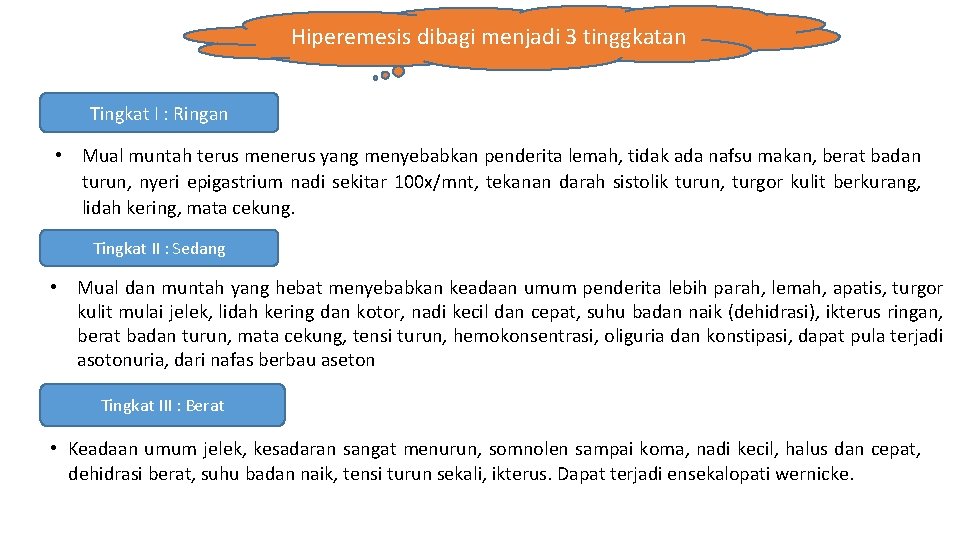 Hiperemesis dibagi menjadi 3 tinggkatan

Tingkat I : Ringan

• Mual muntah terus menerus yang menyebabkan penderita lemah, tidak ada nafsu makan, berat badan turun, nyeri epigastrium nadi sekitar 100x/mnt, tekanan darah sistolik turun, turgor kulit berkurang, lidah kering, mata cekung.

Tingkat II : Sedang

• Mual dan muntah yang hebat menyebabkan keadaan umum penderita lebih parah, lemah, apatis, turgor kulit mulai jelek, lidah kering dan kotor, nadi kecil dan cepat, suhu badan naik (dehidrasi), ikterus ringan, berat badan turun, mata cekung, tensi turun, hemokonsentrasi, oliguria dan konstipasi, dapat pula terjadi asotonuria, dari nafas berbau aseton

Tingkat III : Berat

• Keadaan umum jelek, kesadaran sangat menurun, somnolen sampai koma, nadi kecil, halus dan cepat, dehidrasi berat, suhu badan naik, tensi turun sekali, ikterus. Dapat terjadi ensekalopati wernicke.